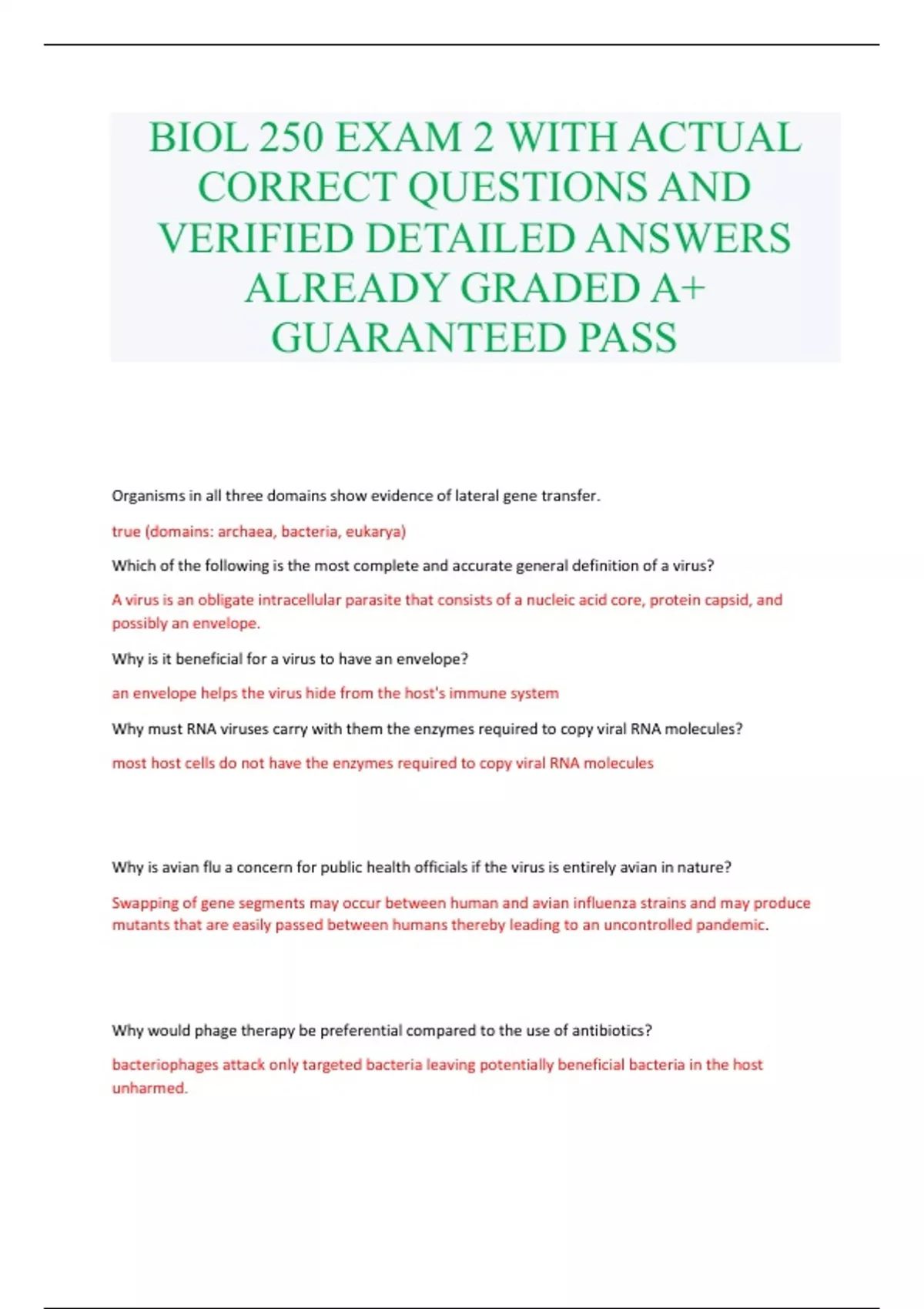 BIOL 250 EXAM 2 WITH ACTUAL CORRECT QUESTIONS AND VERIFIED DETAILED ANSWERS ALREADY GRADED A+ GUARANTEED PASS

Organisms in all three domains show evidence of lateral gene transfer.

true (domains: archaea, bacteria, eukarya)

Which of the following is the most complete and accurate general definition of a virus?

A virus is an obligate intracellular parasite that consists of a nucleic acid core, protein capsid, and possibly an envelope.

Why is it beneficial for a virus to have an envelope?

an envelope helps the virus hide from the host's immune system

Why must RNA viruses carry with them the enzymes required to copy viral RNA molecules?

most host cells do not have the enzymes required to copy viral RNA molecules

Why is avian flu a concern for public health officials if the virus is entirely avian in nature?

Swapping of gene segments may occur between human and avian influenza strains and may produce mutants that are easily passed between humans thereby leading to an uncontrolled pandemic.

Why would phage therapy be preferential compared to the use of antibiotics?

bacteriophages attack only targeted bacteria leaving potentially beneficial bacteria in the host unharmed.